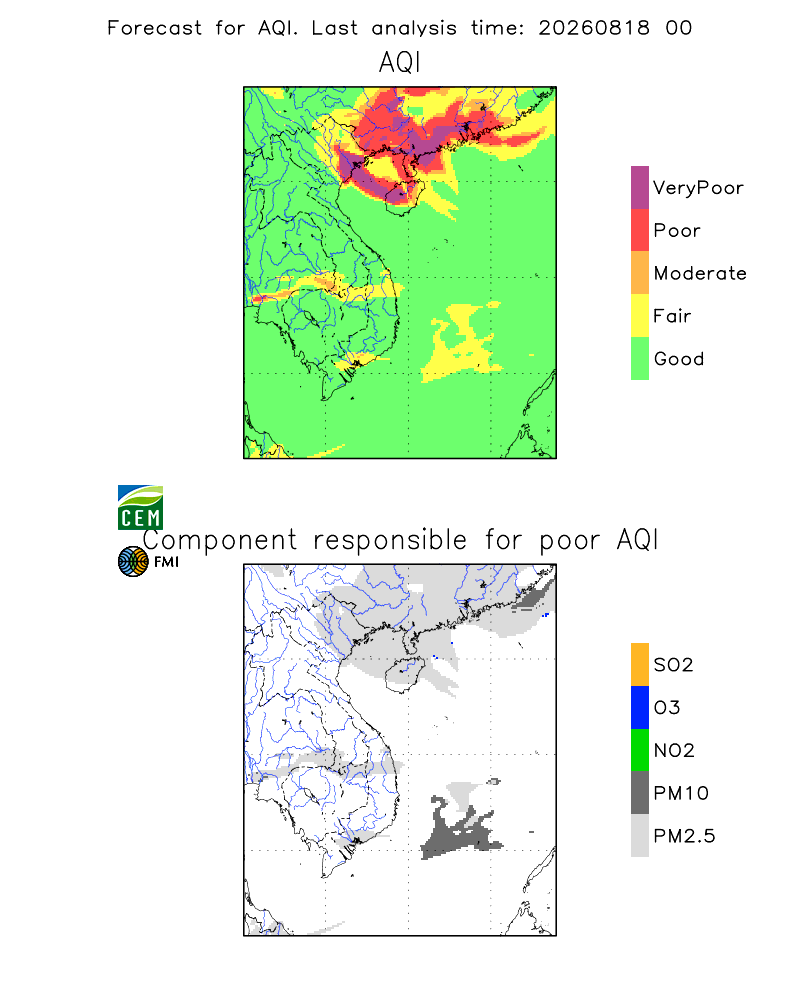 Forecast for AQI. Last analysis time: 20260818 00

AQI

VeryPoor
Poor
Moderate
Fair
Good

CEM

Component responsible for poor AQI

FMI

SO2
O3
NO2
PM10
PM2.5